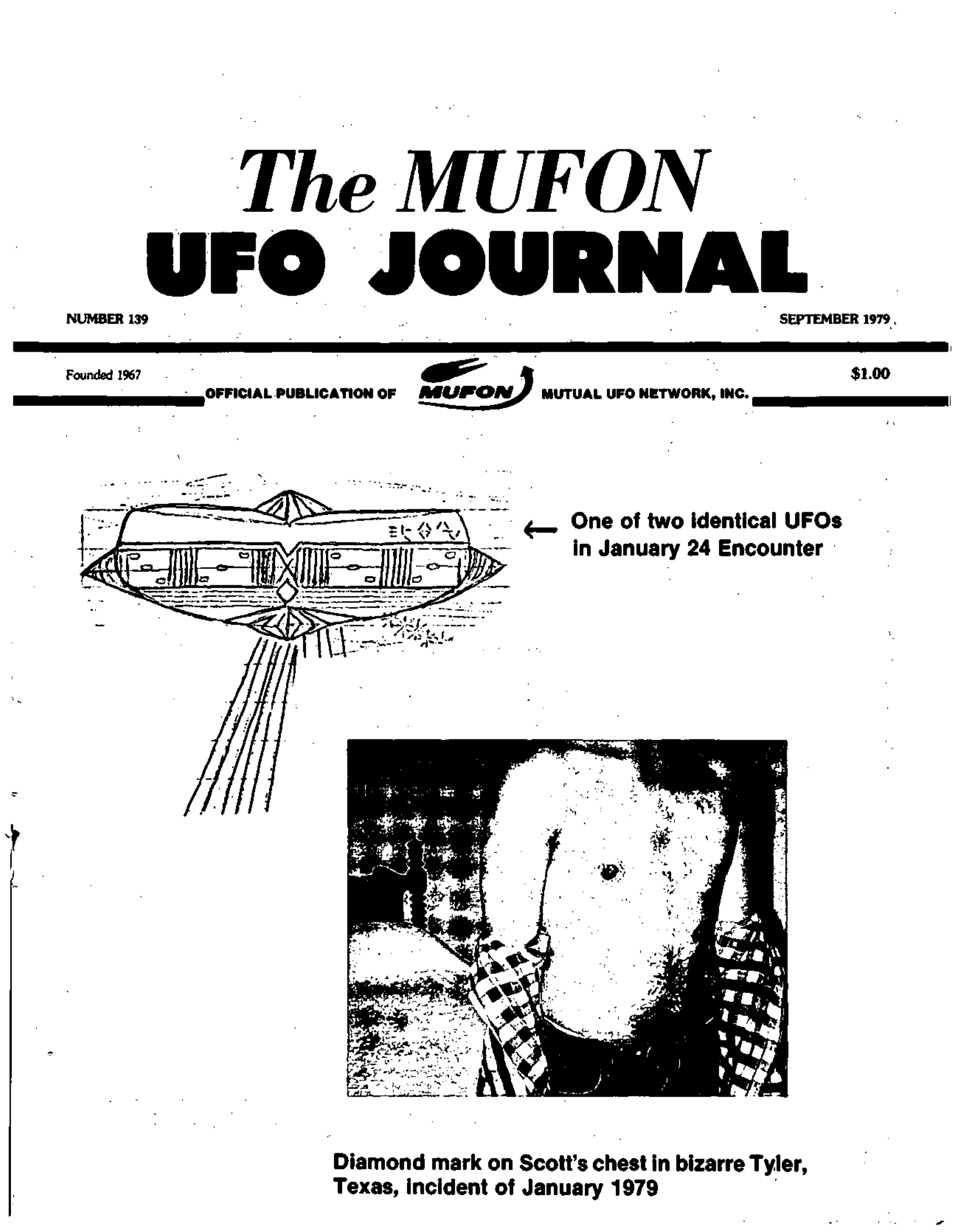 The MUFON
UFO JOURNAL

NUMBER 139

SEPTEMBER 1979

Founded 1967

$1.00

OFFICIAL PUBLICATION OF MUFON MUTUAL UFO NETWORK, INC.

← One of two identical UFOs in January 24 Encounter

Diamond mark on Scott's chest in bizarre Tyler, Texas, incident of January 1979